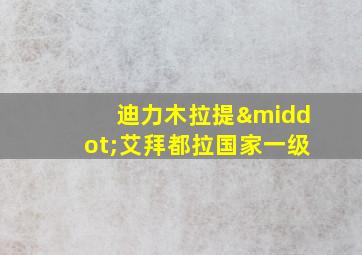 迪力木拉提&middot;艾拜都拉国家一级